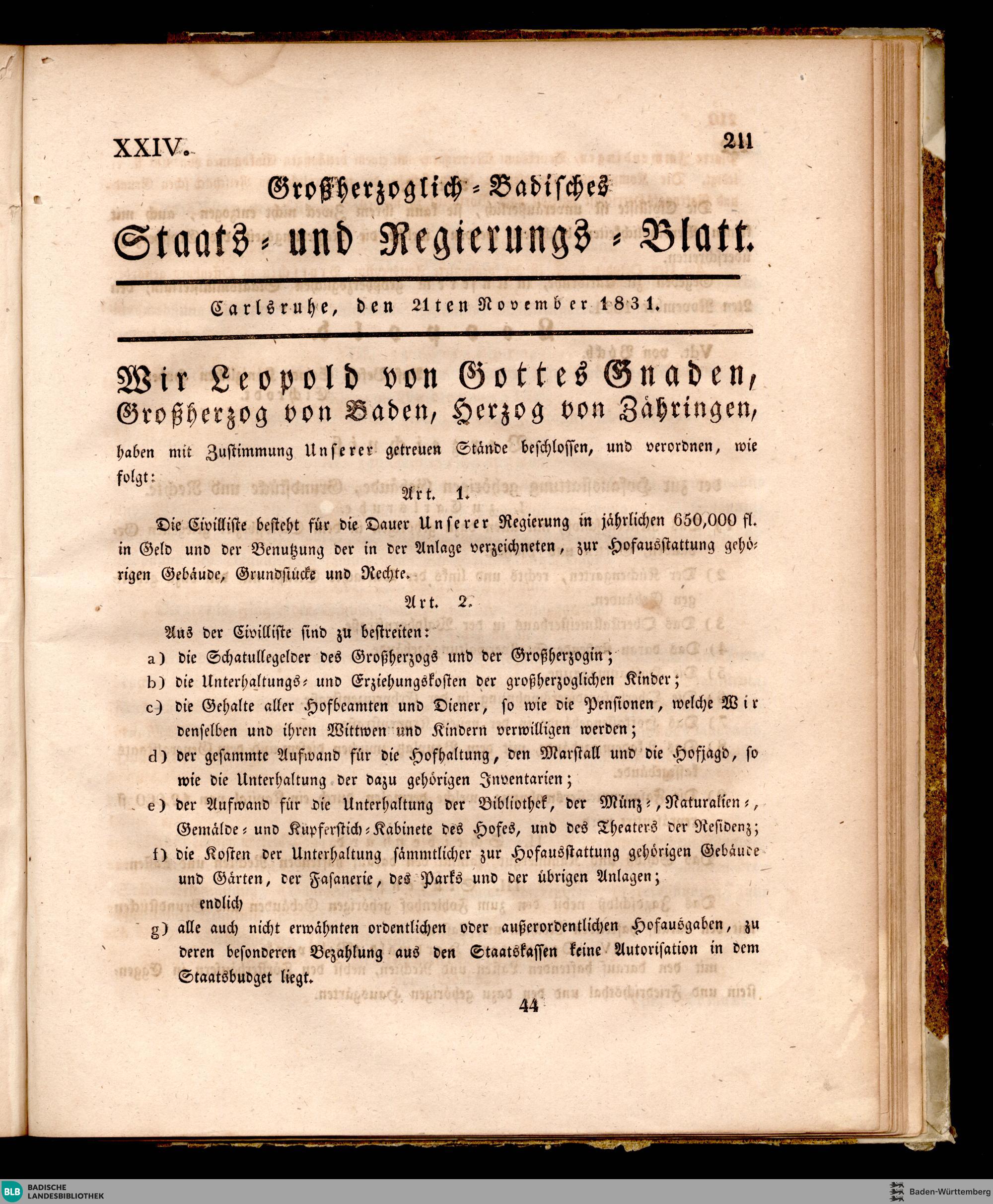 XXIV. 211

Großherzoglich-Badisches

Staats- und Regierungs-Blatt.

Carlsruhe, den 21ten November 1831.

Wir Leopold von Gottes Gnaden, Großherzog von Baden, Herzog von Zähringen,

haben mit Zustimmung Unserer getreuen Stände beschlossen, und verordnen, wie folgt:

Art. 1.

Die Civilliste besteht für die Dauer Unserer Regierung in jährlichen 650,000 fl. in Geld und der Benutzung der in der Anlage verzeichneten, zur Hofausstattung gehörigen Gebäude, Grundstücke und Rechte.

Art. 2.

Aus der Civilliste sind zu bestreiten:

a) die Schatullegelder des Großherzogs und der Großherzogin;

b) die Unterhaltungs- und Erziehungskosten der großherzoglichen Kinder;

c) die Gehalte aller Hofbeamten und Diener, so wie die Pensionen, welche Wir denselben und ihren Wittwen und Kindern verwilligen werden;

d) der gesammte Aufwand für die Hofhaltung, den Marstall und die Hofjagd, so wie die Unterhaltung der dazu gehörigen Inventarien;

e) der Aufwand für die Unterhaltung der Bibliothek, der Münz-, Naturalien-, Gemälde- und Kupferstich-Kabinete des Hofes, und des Theaters der Residenz;

f) die Kosten der Unterhaltung sämmtlicher zur Hofausstattung gehörigen Gebäude und Gärten, der Fasanerie, des Parks und der übrigen Anlagen;

endlich

g) alle auch nicht erwähnten ordentlichen oder außerordentlichen Hofausgaben, zu deren besonderen Bezahlung aus den Staatskassen keine Autorisation in dem Staatsbudget liegt.

44

BLB BADISCHE LANDESBIBLIOTHEK

Baden-Württemberg